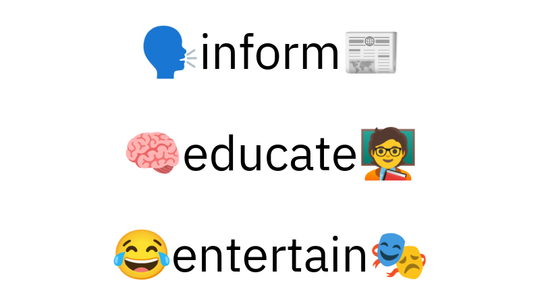 🗣️inform📰

🧠educate🧑‍🏫

😂entertain🎭